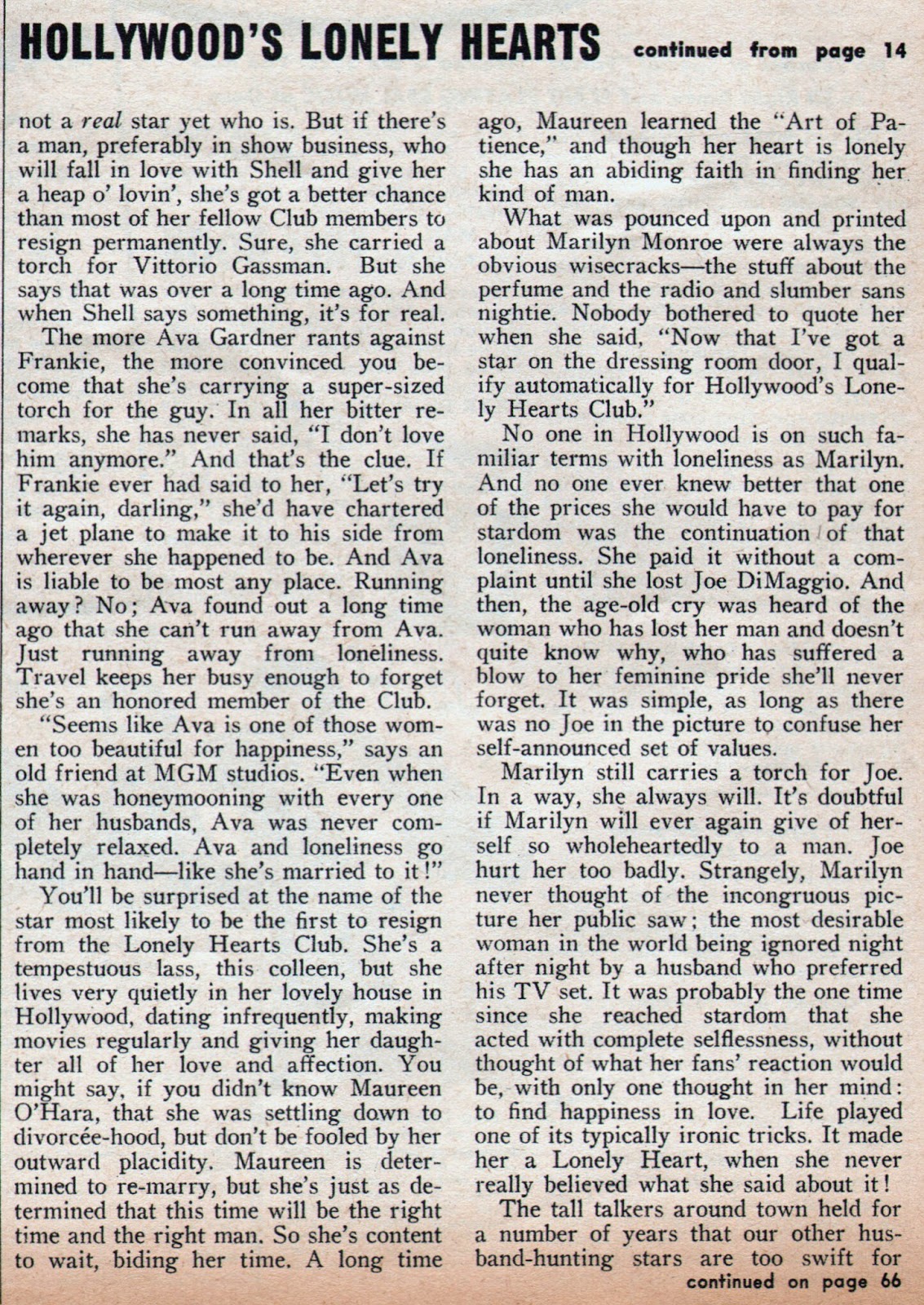 HOLLYWOOD'S LONELY HEARTS continued from page 14

not a real star yet who is. But if there's a man, preferably in show business, who will fall in love with Shell and give her a heap o' lovin', she's got a better chance than most of her fellow Club members to resign permanently. Sure, she carried a torch for Vittorio Gassman. But she says that was over a long time ago. And when Shell says something, it's for real.

The more Ava Gardner rants against Frankie, the more convinced you become that she's carrying a super-sized torch for the guy. In all her bitter remarks, she has never said, "I don't love him anymore." And that's the clue. If Frankie ever had said to her, "Let's try it again, darling," she'd have chartered a jet plane to make it to his side from wherever she happened to be. And Ava is liable to be most any place. Running away? No; Ava found out a long time ago that she can't run away from Ava. Just running away from loneliness. Travel keeps her busy enough to forget she's an honored member of the Club.

"Seems like Ava is one of those women too beautiful for happiness," says an old friend at MGM studios. "Even when she was honeymooning with every one of her husbands, Ava was never completely relaxed. Ava and loneliness go hand in hand—like she's married to it!"

You'll be surprised at the name of the star most likely to be the first to resign from the Lonely Hearts Club. She's a tempestuous lass, this colleen, but she lives very quietly in her lovely house in Hollywood, dating infrequently, making movies regularly and giving her daughter all of her love and affection. You might say, if you didn't know Maureen O'Hara, that she was settling down to divorcée-hood, but don't be fooled by her outward placidity. Maureen is determined to re-marry, but she's just as determined that this time will be the right time and the right man. So she's content to wait, biding her time. A long time ago, Maureen learned the "Art of Patience," and though her heart is lonely she has an abiding faith in finding her kind of man.

What was pounced upon and printed about Marilyn Monroe were always the obvious wisecracks—the stuff about the perfume and the radio and slumber sans nightie. Nobody bothered to quote her when she said, "Now that I've got a star on the dressing room door, I qualify automatically for Hollywood's Lonely Hearts Club."

No one in Hollywood is on such familiar terms with loneliness as Marilyn. And no one ever knew better that one of the prices she would have to pay for stardom was the continuation of that loneliness. She paid it without a complaint until she lost Joe DiMaggio. And then, the age-old cry was heard of the woman who has lost her man and doesn't quite know why, who has suffered a blow to her feminine pride she'll never forget. It was simple, as long as there was no Joe in the picture to confuse her self-announced set of values.

Marilyn still carries a torch for Joe. In a way, she always will. It's doubtful if Marilyn will ever again give of herself so wholeheartedly to a man. Joe hurt her too badly. Strangely, Marilyn never thought of the incongruous picture her public saw; the most desirable woman in the world being ignored night after night by a husband who preferred his TV set. It was probably the one time since she reached stardom that she acted with complete selflessness, without thought of what her fans' reaction would be, with only one thought in her mind: to find happiness in love. Life played one of its typically ironic tricks. It made her a Lonely Heart, when she never really believed what she said about it!

The tall talkers around town held for a number of years that our other husband-hunting stars are too swift for

continued on page 66